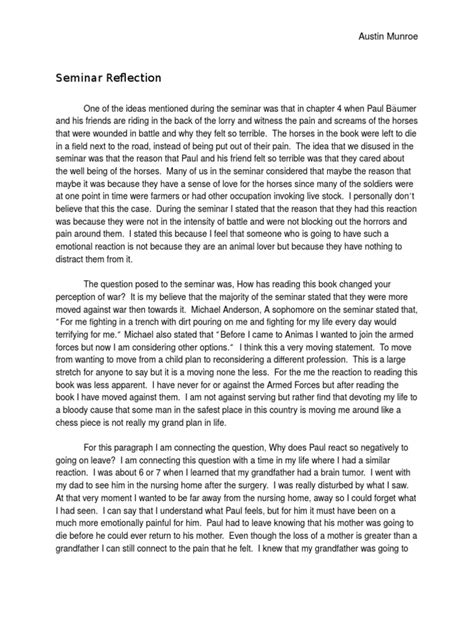 Austin Munroe

Seminar Reflection

One of the ideas mentioned during the seminar was that in chapter 4 when Paul Bäumer and his friends are riding in the back of the lorry and witness the pain and screams of the horses that were wounded in battle and why they felt so terrible. The horses in the book were left to die in a field next to the road, instead of being put out of their pain. The idea that we disused in the seminar was that the reason that Paul and his friend felt so terrible was that they cared about the well being of the horses. Many of us in the seminar considered that maybe the reason that maybe it was because they have a sense of love for the horses since many of the soldiers were at one point in time were farmers or had other occupation invoking live stock. I personally don't believe that this the case. During the seminar I stated that the reason that they had this reaction was because they were not in the intensity of battle and were not blocking out the horrors and pain around them. I stated this because I feel that someone who is going to have such a emotional reaction is not because they are an animal lover but because they have nothing to distract them from it.

The question posed to the seminar was, How has reading this book changed your perception of war? It is my believe that the majority of the seminar stated that they were more moved against war then towards it. Michael Anderson, A sophomore on the seminar stated that, "For me fighting in a trench with dirt pouring on me and fighting for my life every day would terrifying for me." Michael also stated that "Before I came to Animas I wanted to join the armed forces but now I am considering other options." I think this a very moving statement. To move from wanting to move from a child plan to reconsidering a different profession. This is a large stretch for anyone to say but it is a moving none the less. For the me the reaction to reading this book was less apparent. I have never for or against the Armed Forces but after reading the book I have moved against them. I am not against serving but rather find that devoting my life to a bloody cause that some man in the safest place in this country is moving me around like a chess piece is not really my grand plan in life.

For this paragraph I am connecting the question, Why does Paul react so negatively to going on leave? I am connecting this question with a time in my life where I had a similar reaction. I was about 6 or 7 when I learned that my grandfather had a brain tumor. I went with my dad to see him in the nursing home after the surgery. I was really disturbed by what I saw. At that very moment I wanted to be far away from the nursing home, away so I could forget what I had seen. I can say that I understand what Paul feels, but for him it must have been on a much more emotionally painful for him. Paul had to leave knowing that his mother was going to die before he could ever return to his mother. Even though the loss of a mother is greater than a grandfather I can still connect to the pain that he felt. I knew that my grandfather was going to